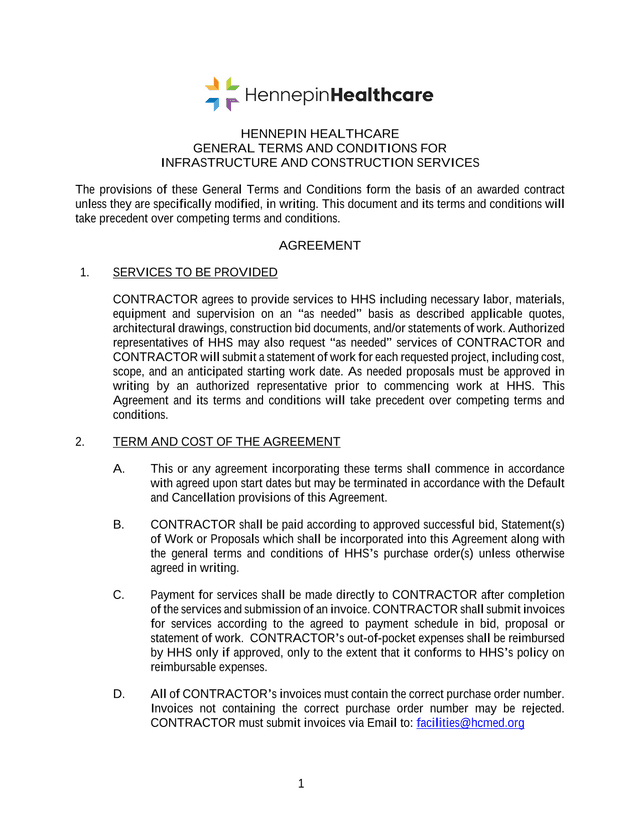 HennepinHealthcare

HENNEPIN HEALTHCARE
GENERAL TERMS AND CONDITIONS FOR
INFRASTRUCTURE AND CONSTRUCTION SERVICES

The provisions of these General Terms and Conditions form the basis of an awarded contract unless they are specifically modified, in writing. This document and its terms and conditions will take precedent over competing terms and conditions.

AGREEMENT

1. SERVICES TO BE PROVIDED

CONTRACTOR agrees to provide services to HHS including necessary labor, materials, equipment and supervision on an "as needed" basis as described applicable quotes, architectural drawings, construction bid documents, and/or statements of work. Authorized representatives of HHS may also request "as needed" services of CONTRACTOR and CONTRACTOR will submit a statement of work for each requested project, including cost, scope, and an anticipated starting work date. As needed proposals must be approved in writing by an authorized representative prior to commencing work at HHS. This Agreement and its terms and conditions will take precedent over competing terms and conditions.

2. TERM AND COST OF THE AGREEMENT

A. This or any agreement incorporating these terms shall commence in accordance with agreed upon start dates but may be terminated in accordance with the Default and Cancellation provisions of this Agreement.

B. CONTRACTOR shall be paid according to approved successful bid, Statement(s) of Work or Proposals which shall be incorporated into this Agreement along with the general terms and conditions of HHS's purchase order(s) unless otherwise agreed in writing.

C. Payment for services shall be made directly to CONTRACTOR after completion of the services and submission of an invoice. CONTRACTOR shall submit invoices for services according to the agreed to payment schedule in bid, proposal or statement of work. CONTRACTOR's out-of-pocket expenses shall be reimbursed by HHS only if approved, only to the extent that it conforms to HHS's policy on reimbursable expenses.

D. All of CONTRACTOR's invoices must contain the correct purchase order number. Invoices not containing the correct purchase order number may be rejected. CONTRACTOR must submit invoices via Email to: facilities@hcmed.org

1